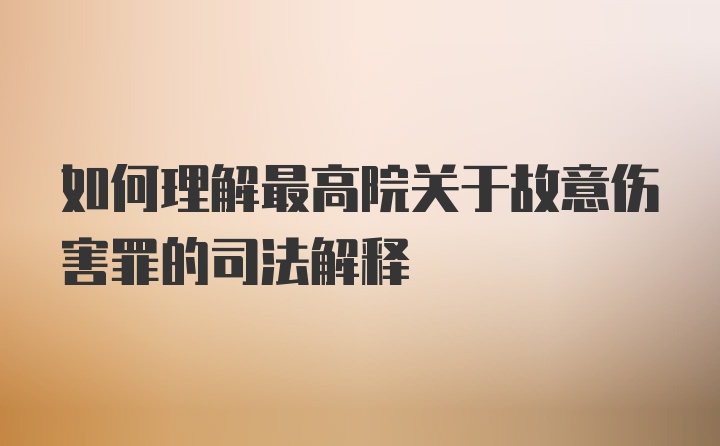 如何理解最高院关于故意伤害罪的司法解释